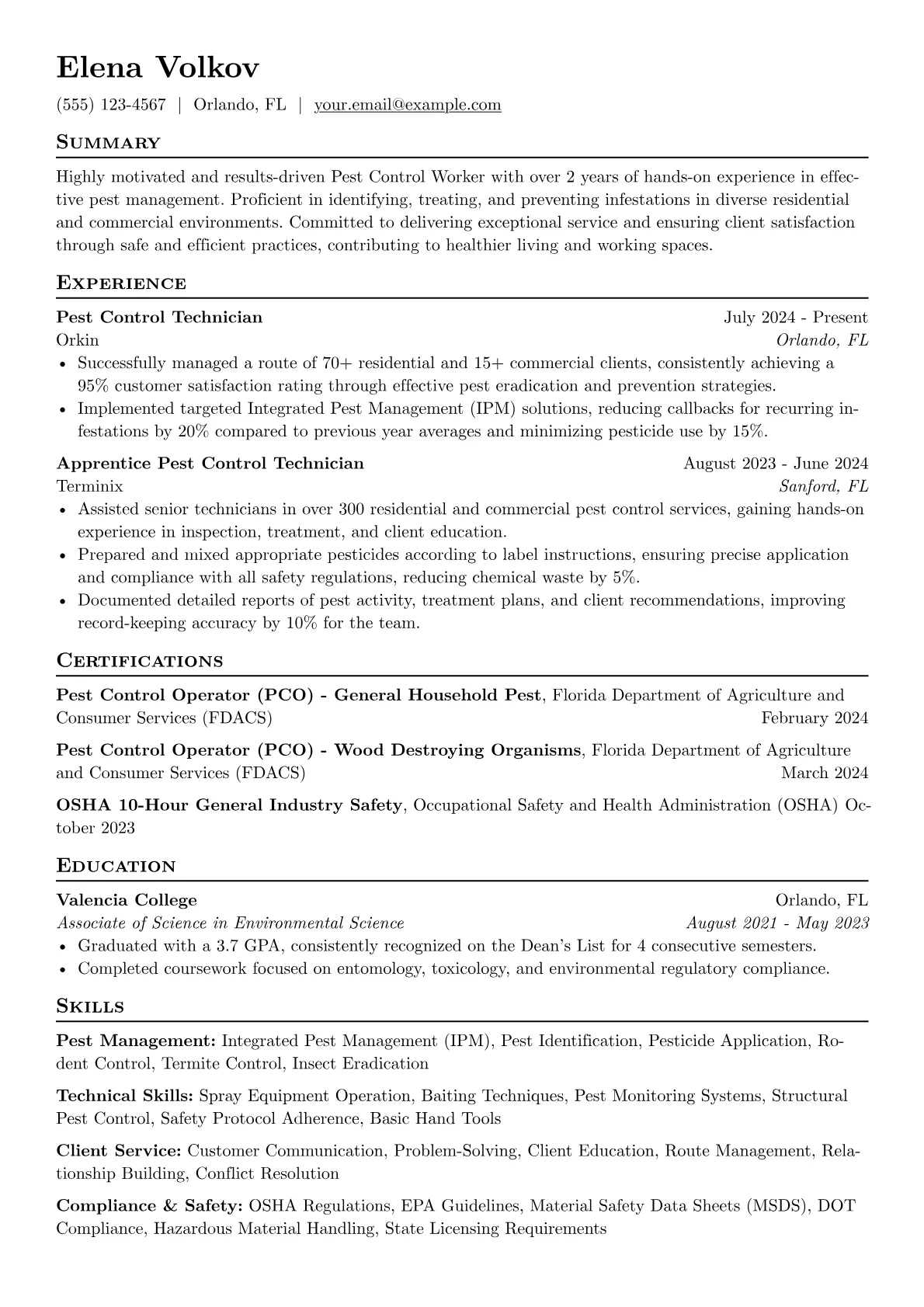 Elena Volkov

(555) 123-4567 | Orlando, FL | your.email@example.com

Summary

Highly motivated and results-driven Pest Control Worker with over 2 years of hands-on experience in effective pest management. Proficient in identifying, treating, and preventing infestations in diverse residential and commercial environments. Committed to delivering exceptional service and ensuring client satisfaction through safe and efficient practices, contributing to healthier living and working spaces.

Experience

Pest Control Technician
July 2024 - Present
Orkin
Orlando, FL
• Successfully managed a route of 70+ residential and 15+ commercial clients, consistently achieving a 95% customer satisfaction rating through effective pest eradication and prevention strategies.
• Implemented targeted Integrated Pest Management (IPM) solutions, reducing callbacks for recurring infestations by 20% compared to previous year averages and minimizing pesticide use by 15%.

Apprentice Pest Control Technician
August 2023 - June 2024
Terminix
Sanford, FL
• Assisted senior technicians in over 300 residential and commercial pest control services, gaining hands-on experience in inspection, treatment, and client education.
• Prepared and mixed appropriate pesticides according to label instructions, ensuring precise application and compliance with all safety regulations, reducing chemical waste by 5%.
• Documented detailed reports of pest activity, treatment plans, and client recommendations, improving record-keeping accuracy by 10% for the team.

Certifications

Pest Control Operator (PCO) - General Household Pest, Florida Department of Agriculture and Consumer Services (FDACS)
February 2024

Pest Control Operator (PCO) - Wood Destroying Organisms, Florida Department of Agriculture and Consumer Services (FDACS)
March 2024

OSHA 10-Hour General Industry Safety, Occupational Safety and Health Administration (OSHA) October 2023

Education

Valencia College
Orlando, FL
Associate of Science in Environmental Science
August 2021 - May 2023
• Graduated with a 3.7 GPA, consistently recognized on the Dean's List for 4 consecutive semesters.
• Completed coursework focused on entomology, toxicology, and environmental regulatory compliance.

Skills

Pest Management: Integrated Pest Management (IPM), Pest Identification, Pesticide Application, Rodent Control, Termite Control, Insect Eradication

Technical Skills: Spray Equipment Operation, Baiting Techniques, Pest Monitoring Systems, Structural Pest Control, Safety Protocol Adherence, Basic Hand Tools

Client Service: Customer Communication, Problem-Solving, Client Education, Route Management, Relationship Building, Conflict Resolution

Compliance & Safety: OSHA Regulations, EPA Guidelines, Material Safety Data Sheets (MSDS), DOT Compliance, Hazardous Material Handling, State Licensing Requirements